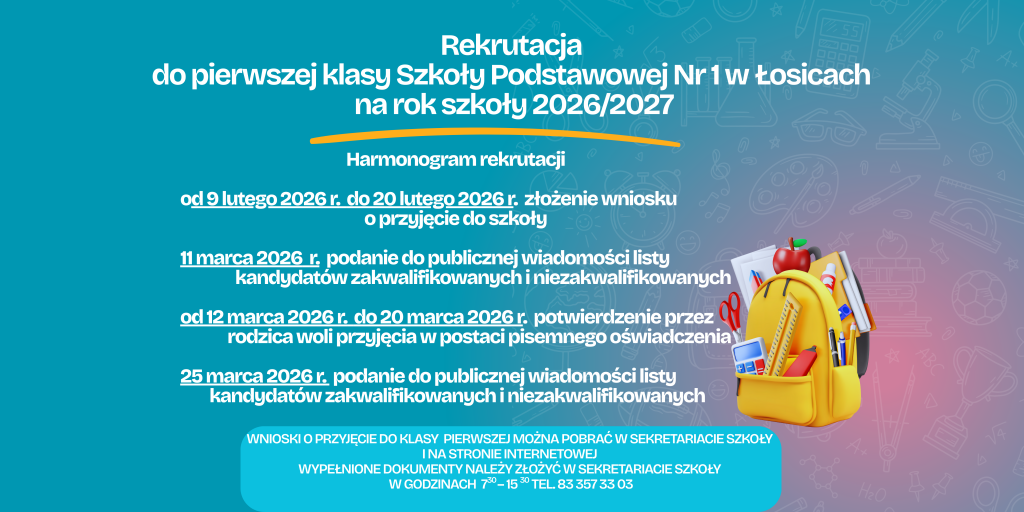 Rekrutacja
do pierwszej klasy Szkoły Podstawowej Nr 1 w Łosicach
na rok szkoły 2026/2027

Harmonogram rekrutacji

od 9 lutego 2026 r. do 20 lutego 2026 r. złożenie wniosku o przyjęcie do szkoły

11 marca 2026 r. podanie do publicznej wiadomości listy kandydatów zakwalifikowanych i niezakwalifikowanych

od 12 marca 2026 r. do 20 marca 2026 r. potwierdzenie przez rodzica woli przyjęcia w postaci pisemnego oświadczenia

25 marca 2026 r. podanie do publicznej wiadomości listy kandydatów zakwalifikowanych i niezakwalifikowanych

WNIOSKI O PRZYJĘCIE DO KLASY PIERWSZEJ MOŻNA POBRAĆ W SEKRETARIACIE SZKOŁY I NA STRONIE INTERNETOWEJ
WYPEŁNIONE DOKUMENTY NALEŻY ZŁOŻYĆ W SEKRETARIACIE SZKOŁY W GODZINACH $7^{30}$ – $15^{30}$ TEL. 83 357 33 03